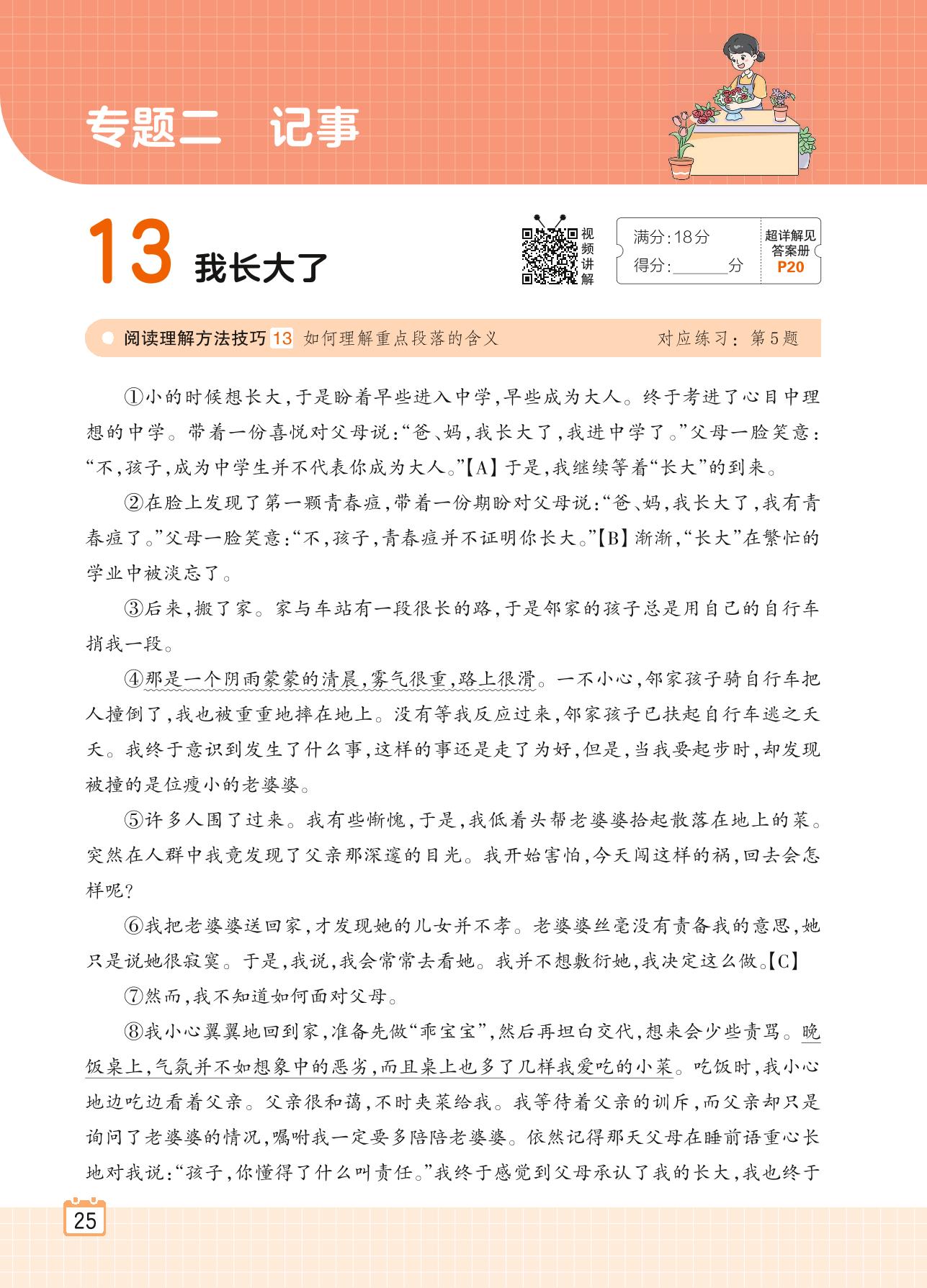 专题二　记事

13 我长大了

视频讲解

满分:18分
得分:______分

超详解见答案册 P20

阅读理解方法技巧 13 如何理解重点段落的含义　　对应练习:第5题

①小的时候想长大,于是盼着早些进入中学,早些成为大人。终于考进了心目中理想的中学。带着一份喜悦对父母说:“爸、妈,我长大了,我进中学了。”父母一脸笑意:“不,孩子,成为中学生并不代表你成为大人。”【A】于是,我继续等着“长大”的到来。

②在脸上发现了第一颗青春痘,带着一份期盼对父母说:“爸、妈,我长大了,我有青春痘了。”父母一脸笑意:“不,孩子,青春痘并不证明你长大。”【B】渐渐,“长大”在繁忙的学业中被淡忘了。

③后来,搬了家。家与车站有一段很长的路,于是邻家的孩子总是用自己的自行车捎我一段。

④那是一个阴雨蒙蒙的清晨,雾气很重,路上很滑。一不小心,邻家孩子骑自行车把人撞倒了,我也被重重地摔在地上。没有等我反应过来,邻家孩子已扶起自行车逃之夭夭。我终于意识到发生了什么事,这样的事还是走了为好,但是,当我要起步时,却发现被撞的是位瘦小的老婆婆。

⑤许多人围了过来。我有些惭愧,于是,我低着头帮老婆婆拾起散落在地上的菜。突然在人群中我竟发现了父亲那深邃的目光。我开始害怕,今天闯这样的祸,回去会怎样呢?

⑥我把老婆婆送回家,才发现她的儿女并不孝。老婆婆丝毫没有责备我的意思,她只是说她很寂寞。于是,我说,我会常常去看她。我并不想敷衍她,我决定这么做。【C】

⑦然而,我不知道如何面对父母。

⑧我小心翼翼地回到家,准备先做“乖宝宝”,然后再坦白交代,想来会少些责骂。晚饭桌上,气氛并不如想象中的恶劣,而且桌上也多了几样我爱吃的小菜。吃饭时,我小心地边吃边看着父亲。父亲很和蔼,不时夹菜给我。我等待着父亲的训斥,而父亲却只是询问了老婆婆的情况,嘱咐我一定要多陪陪老婆婆。依然记得那天父母在睡前语重心长地对我说:“孩子,你懂得了什么叫责任。”我终于感觉到父母承认了我的长大,我也终于

25